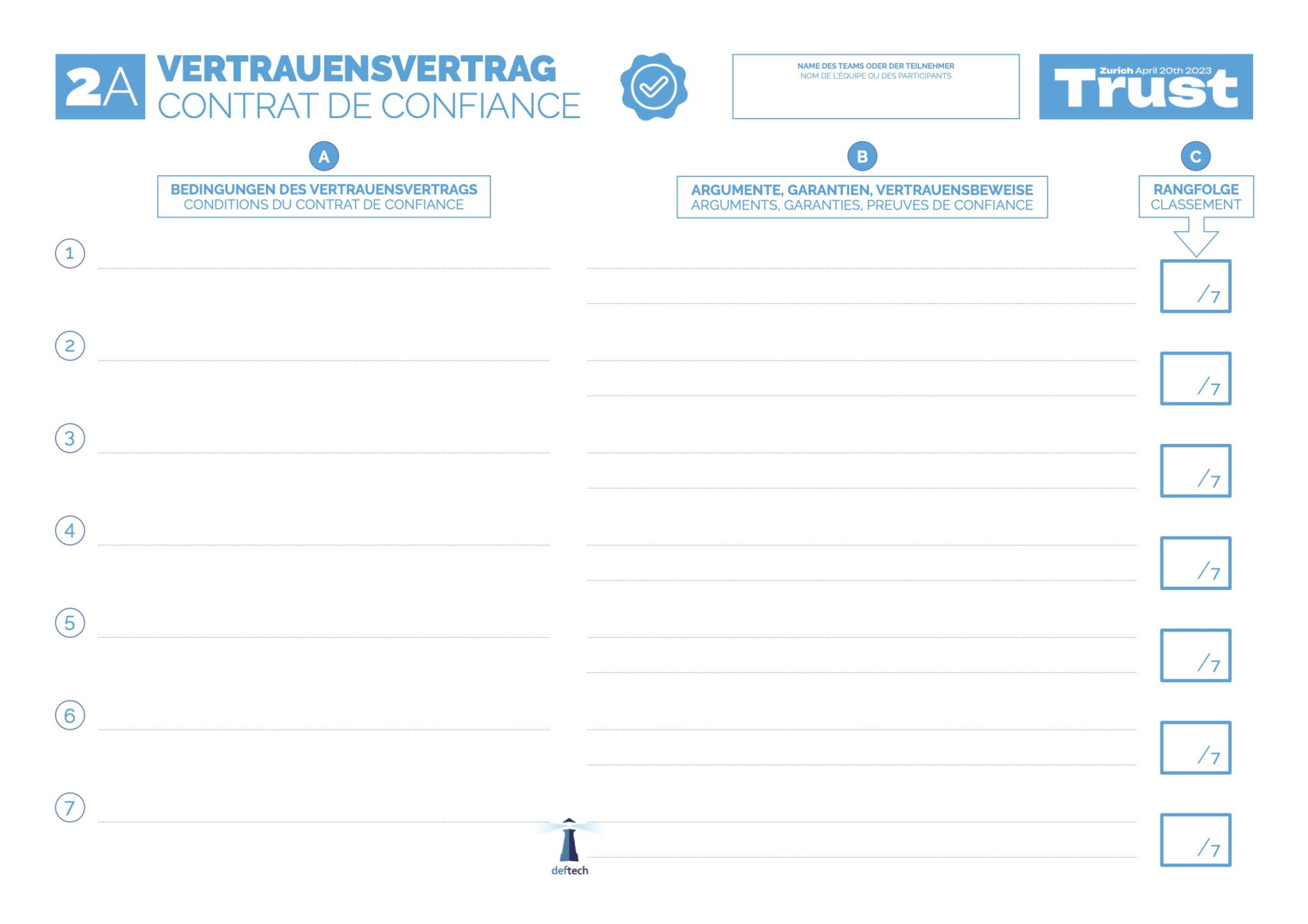 2A VERTRAUENSVERTRAG
CONTRAT DE CONFIANCE

NAME DES TEAMS ODER DER TEILNEHMER
NOM DE L'ÉQUIPE OU DES PARTICIPANTS

Zurich April 20th 2023
Trust

A
BEDINGUNGEN DES VERTRAUENSVERTRAGS
CONDITIONS DU CONTRAT DE CONFIANCE

B
ARGUMENTE, GARANTIEN, VERTRAUENSBEWEISE
ARGUMENTS, GARANTIES, PREUVES DE CONFIANCE

C
RANGFOLGE
CLASSEMENT

1 /7
2 /7
3 /7
4 /7
5 /7
6 /7
7 /7

deftech